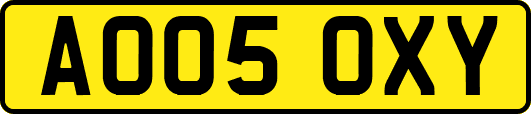 AO05 OXY